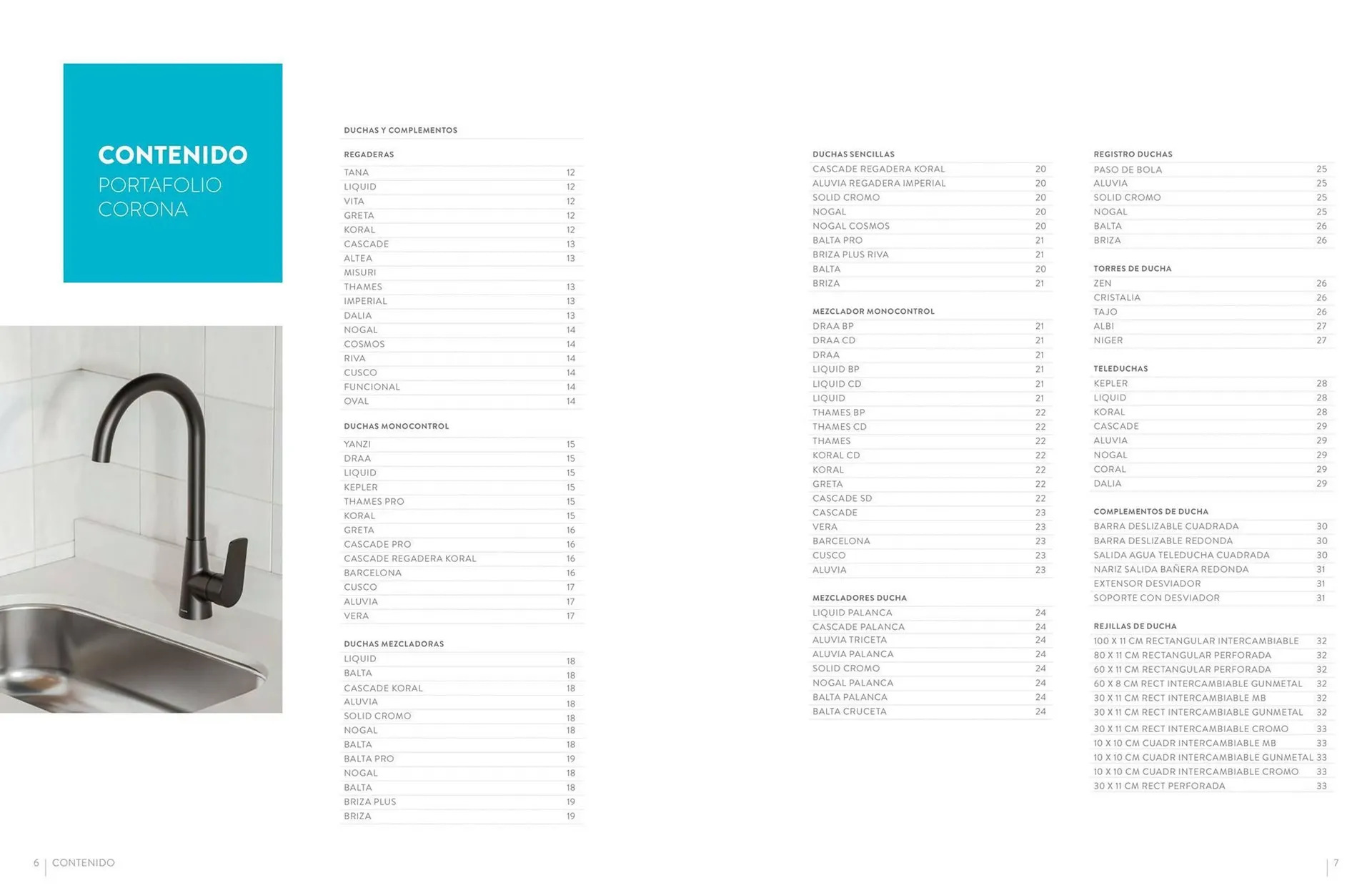 CONTENIDO
PORTAFOLIO CORONA

DUCHAS Y COMPLEMENTOS

REGADERAS

| | |
|---|---|
| TANA | 12 |
| LIQUID | 12 |
| VITA | 12 |
| GRETA | 12 |
| KORAL | 12 |
| CASCADE | 13 |
| ALTEA | 13 |
| MISURI | |
| THAMES | 13 |
| IMPERIAL | 13 |
| DALIA | 13 |
| NOGAL | 14 |
| COSMOS | 14 |
| RIVA | 14 |
| CUSCO | 14 |
| FUNCIONAL | 14 |
| OVAL | 14 |

DUCHAS MONOCONTROL

| | |
|---|---|
| YANZI | 15 |
| DRAA | 15 |
| LIQUID | 15 |
| KEPLER | 15 |
| THAMES PRO | 15 |
| KORAL | 15 |
| GRETA | 16 |
| CASCADE PRO | 16 |
| CASCADE REGADERA KORAL | 16 |
| BARCELONA | 16 |
| CUSCO | 17 |
| ALUVIA | 17 |
| VERA | 17 |

DUCHAS MEZCLADORAS

| | |
|---|---|
| LIQUID | 18 |
| BALTA | 18 |
| CASCADE KORAL | 18 |
| ALUVIA | 18 |
| SOLID CROMO | 18 |
| NOGAL | 18 |
| BALTA | 18 |
| BALTA PRO | 19 |
| NOGAL | 18 |
| BALTA | 18 |
| BRIZA PLUS | 19 |
| BRIZA | 19 |

DUCHAS SENCILLAS

| | |
|---|---|
| CASCADE REGADERA KORAL | 20 |
| ALUVIA REGADERA IMPERIAL | 20 |
| SOLID CROMO | 20 |
| NOGAL | 20 |
| NOGAL COSMOS | 20 |
| BALTA PRO | 21 |
| BRIZA PLUS RIVA | 21 |
| BALTA | 20 |
| BRIZA | 21 |

MEZCLADOR MONOCONTROL

| | |
|---|---|
| DRAA BP | 21 |
| DRAA CD | 21 |
| DRAA | 21 |
| LIQUID BP | 21 |
| LIQUID CD | 21 |
| LIQUID | 21 |
| THAMES BP | 22 |
| THAMES CD | 22 |
| THAMES | 22 |
| KORAL CD | 22 |
| KORAL | 22 |
| GRETA | 22 |
| CASCADE SD | 22 |
| CASCADE | 23 |
| VERA | 23 |
| BARCELONA | 23 |
| CUSCO | 23 |
| ALUVIA | 23 |

MEZCLADORES DUCHA

| | |
|---|---|
| LIQUID PALANCA | 24 |
| CASCADE PALANCA | 24 |
| ALUVIA TRICETA | 24 |
| ALUVIA PALANCA | 24 |
| SOLID CROMO | 24 |
| NOGAL PALANCA | 24 |
| BALTA PALANCA | 24 |
| BALTA CRUCETA | 24 |

REGISTRO DUCHAS

| | |
|---|---|
| PASO DE BOLA | 25 |
| ALUVIA | 25 |
| SOLID CROMO | 25 |
| NOGAL | 25 |
| BALTA | 26 |
| BRIZA | 26 |

TORRES DE DUCHA

| | |
|---|---|
| ZEN | 26 |
| CRISTALIA | 26 |
| TAJO | 26 |
| ALBI | 27 |
| NIGER | 27 |

TELEDUCHAS

| | |
|---|---|
| KEPLER | 28 |
| LIQUID | 28 |
| KORAL | 28 |
| CASCADE | 29 |
| ALUVIA | 29 |
| NOGAL | 29 |
| CORAL | 29 |
| DALIA | 29 |

COMPLEMENTOS DE DUCHA

| | |
|---|---|
| BARRA DESLIZABLE CUADRADA | 30 |
| BARRA DESLIZABLE REDONDA | 30 |
| SALIDA AGUA TELEDUCHA CUADRADA | 30 |
| NARIZ SALIDA BAÑERA REDONDA | 31 |
| EXTENSOR DESVIADOR | 31 |
| SOPORTE CON DESVIADOR | 31 |

REJILLAS DE DUCHA

| | |
|---|---|
| 100 X 11 CM RECTANGULAR INTERCAMBIABLE | 32 |
| 80 X 11 CM RECTANGULAR PERFORADA | 32 |
| 60 X 11 CM RECTANGULAR PERFORADA | 32 |
| 60 X 8 CM RECT INTERCAMBIABLE GUNMETAL | 32 |
| 30 X 11 CM RECT INTERCAMBIABLE MB | 32 |
| 30 X 11 CM RECT INTERCAMBIABLE GUNMETAL | 32 |
| 30 X 11 CM RECT INTERCAMBIABLE CROMO | 33 |
| 10 X 10 CM CUADR INTERCAMBIABLE MB | 33 |
| 10 X 10 CM CUADR INTERCAMBIABLE GUNMETAL | 33 |
| 10 X 10 CM CUADR INTERCAMBIABLE CROMO | 33 |
| 30 X 11 CM RECT PERFORADA | 33 |

6 | CONTENIDO

7